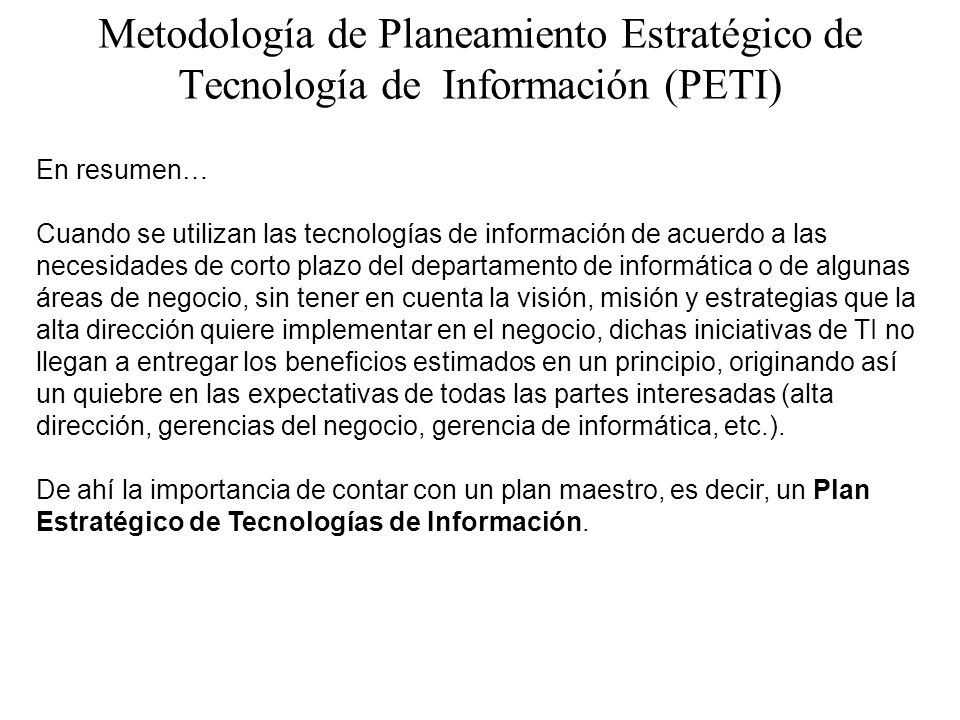 Metodología de Planeamiento Estratégico de Tecnología de Información (PETI)

En resumen…

Cuando se utilizan las tecnologías de información de acuerdo a las necesidades de corto plazo del departamento de informática o de algunas áreas de negocio, sin tener en cuenta la visión, misión y estrategias que la alta dirección quiere implementar en el negocio, dichas iniciativas de TI no llegan a entregar los beneficios estimados en un principio, originando así un quiebre en las expectativas de todas las partes interesadas (alta dirección, gerencias del negocio, gerencia de informática, etc.).

De ahí la importancia de contar con un plan maestro, es decir, un Plan Estratégico de Tecnologías de Información.